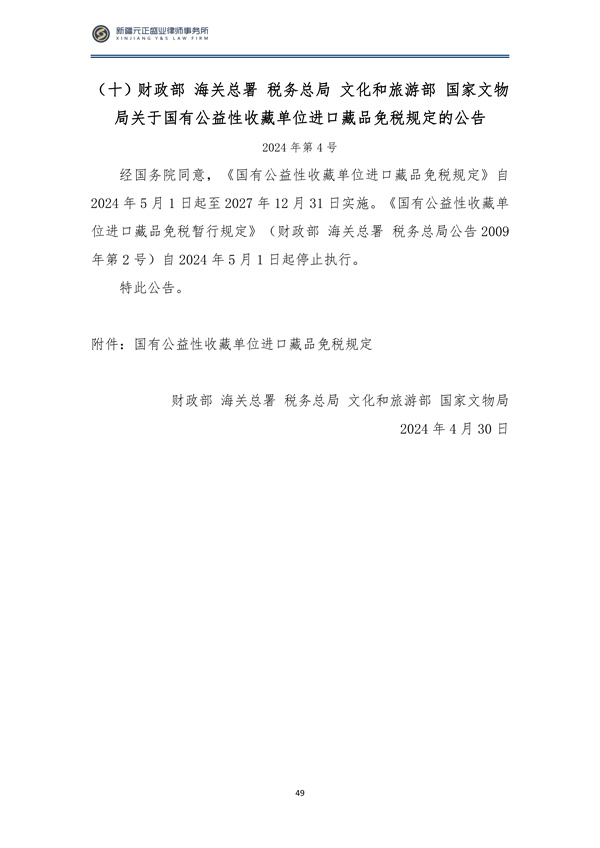 新疆元正盛业律师事务所
XINJIANG Y&S LAW FIRM

（十）财政部 海关总署 税务总局 文化和旅游部 国家文物局关于国有公益性收藏单位进口藏品免税规定的公告

2024 年第 4 号

经国务院同意，《国有公益性收藏单位进口藏品免税规定》自 2024 年 5 月 1 日起至 2027 年 12 月 31 日实施。《国有公益性收藏单位进口藏品免税暂行规定》（财政部 海关总署 税务总局公告 2009 年第 2 号）自 2024 年 5 月 1 日起停止执行。

特此公告。

附件：国有公益性收藏单位进口藏品免税规定

财政部 海关总署 税务总局 文化和旅游部 国家文物局

2024 年 4 月 30 日

49